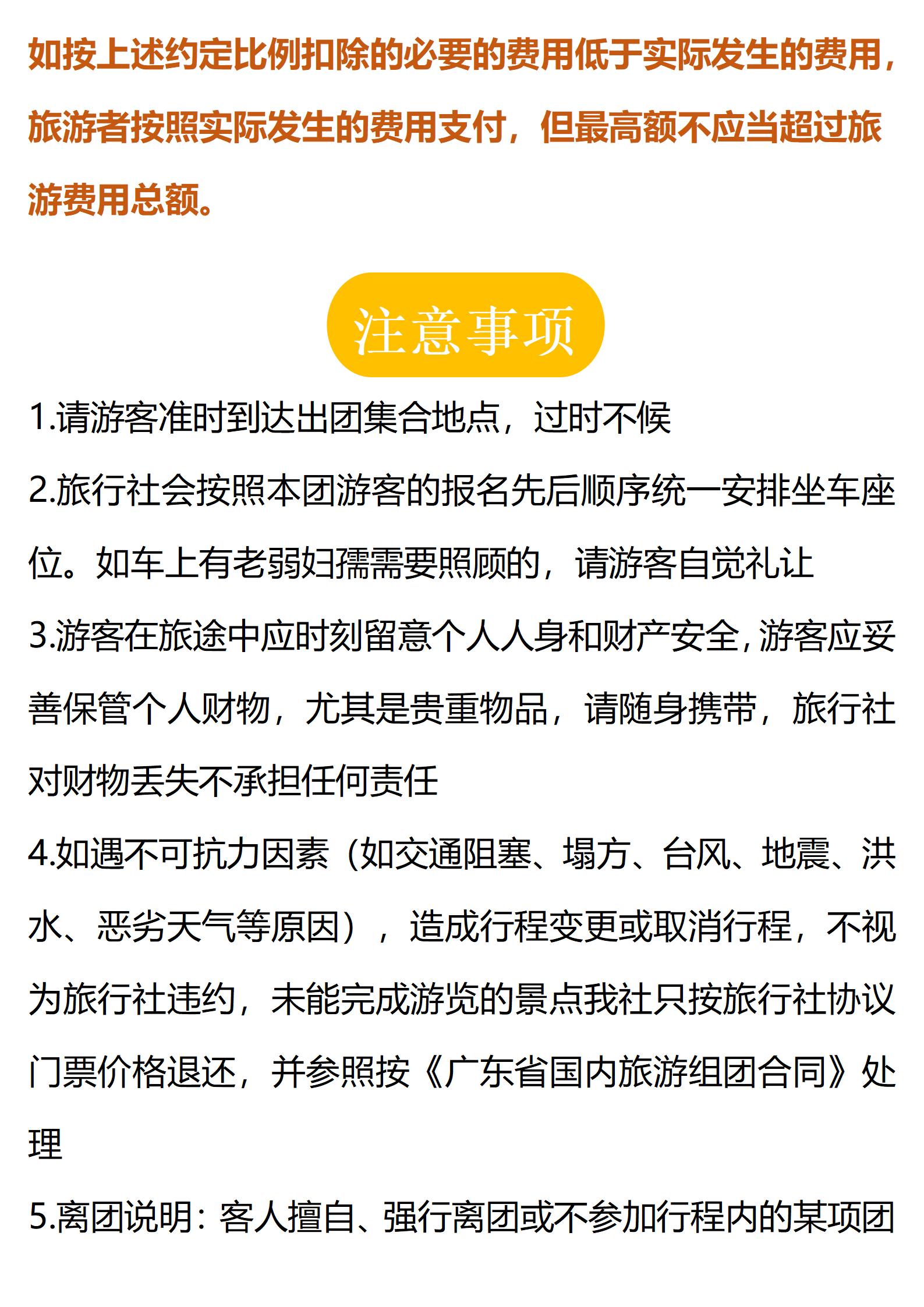 如按上述约定比例扣除的必要的费用低于实际发生的费用，旅游者按照实际发生的费用支付，但最高额不应当超过旅游费用总额。

注意事项

1.请游客准时到达出团集合地点，过时不候

2.旅行社会按照本团游客的报名先后顺序统一安排坐车座位。如车上有老弱妇孺需要照顾的，请游客自觉礼让

3.游客在旅途中应时刻留意个人人身和财产安全，游客应妥善保管个人财物，尤其是贵重物品，请随身携带，旅行社对财物丢失不承担任何责任

4.如遇不可抗力因素（如交通阻塞、塌方、台风、地震、洪水、恶劣天气等原因），造成行程变更或取消行程，不视为旅行社违约，未能完成游览的景点我社只按旅行社协议门票价格退还，并参照按《广东省国内旅游组团合同》处理

5.离团说明：客人擅自、强行离团或不参加行程内的某项团